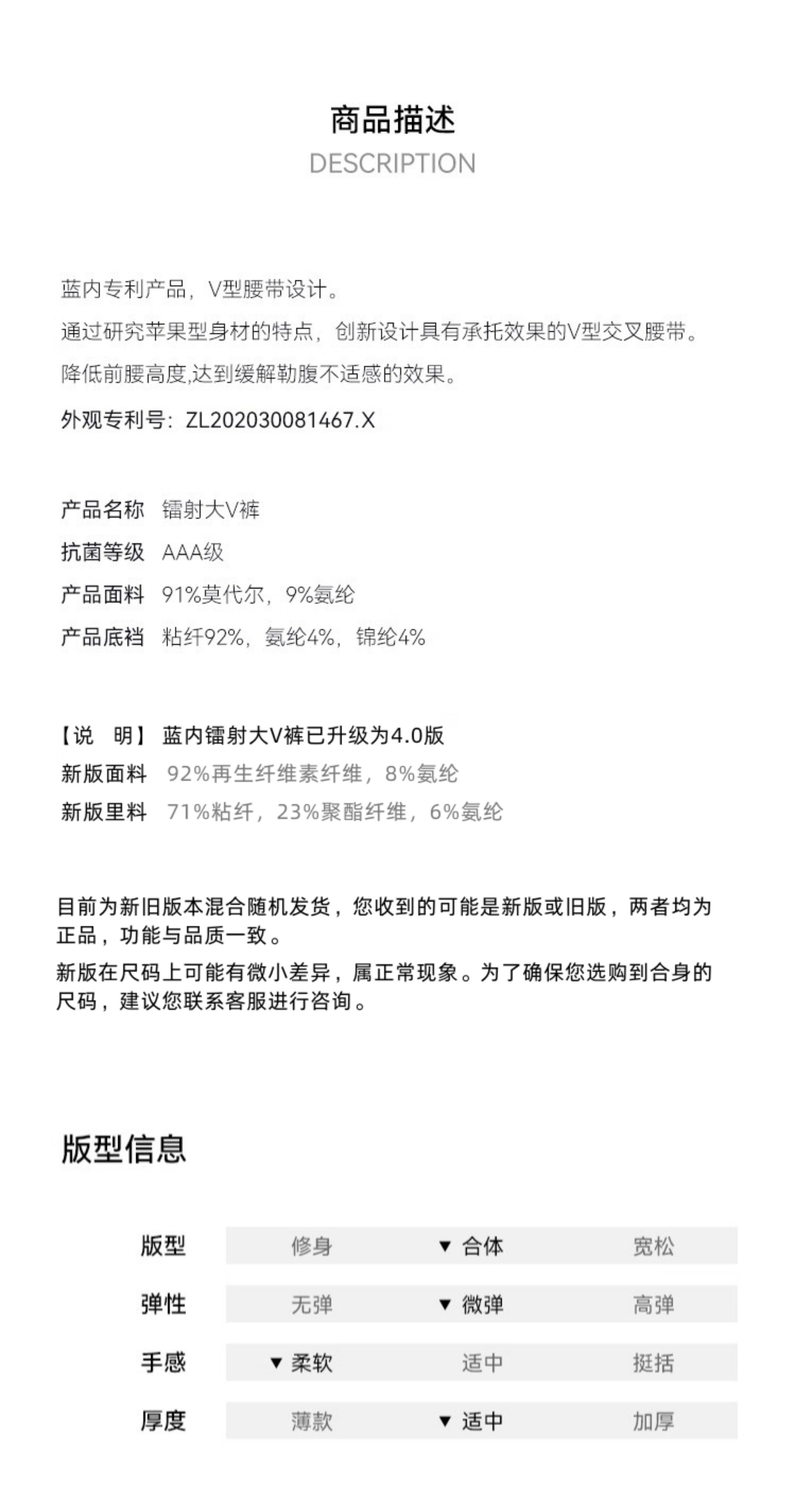 商品描述
DESCRIPTION

蓝内专利产品，V型腰带设计。
通过研究苹果型身材的特点，创新设计具有承托效果的V型交叉腰带。
降低前腰高度,达到缓解勒腹不适感的效果。
外观专利号：ZL202030081467.X

产品名称 镭射大V裤
抗菌等级 AAA级
产品面料 91%莫代尔，9%氨纶
产品底裆 粘纤92%，氨纶4%，锦纶4%

【说 明】 蓝内镭射大V裤已升级为4.0版
新版面料 92%再生纤维素纤维，8%氨纶
新版里料 71%粘纤，23%聚酯纤维，6%氨纶

目前为新旧版本混合随机发货，您收到的可能是新版或旧版，两者均为正品，功能与品质一致。
新版在尺码上可能有微小差异，属正常现象。为了确保您选购到合身的尺码，建议您联系客服进行咨询。

版型信息

| 版型 | 修身 | ▼ 合体 | 宽松 |
|---|---|---|---|
| 弹性 | 无弹 | ▼ 微弹 | 高弹 |
| 手感 | ▼ 柔软 | 适中 | 挺括 |
| 厚度 | 薄款 | ▼ 适中 | 加厚 |